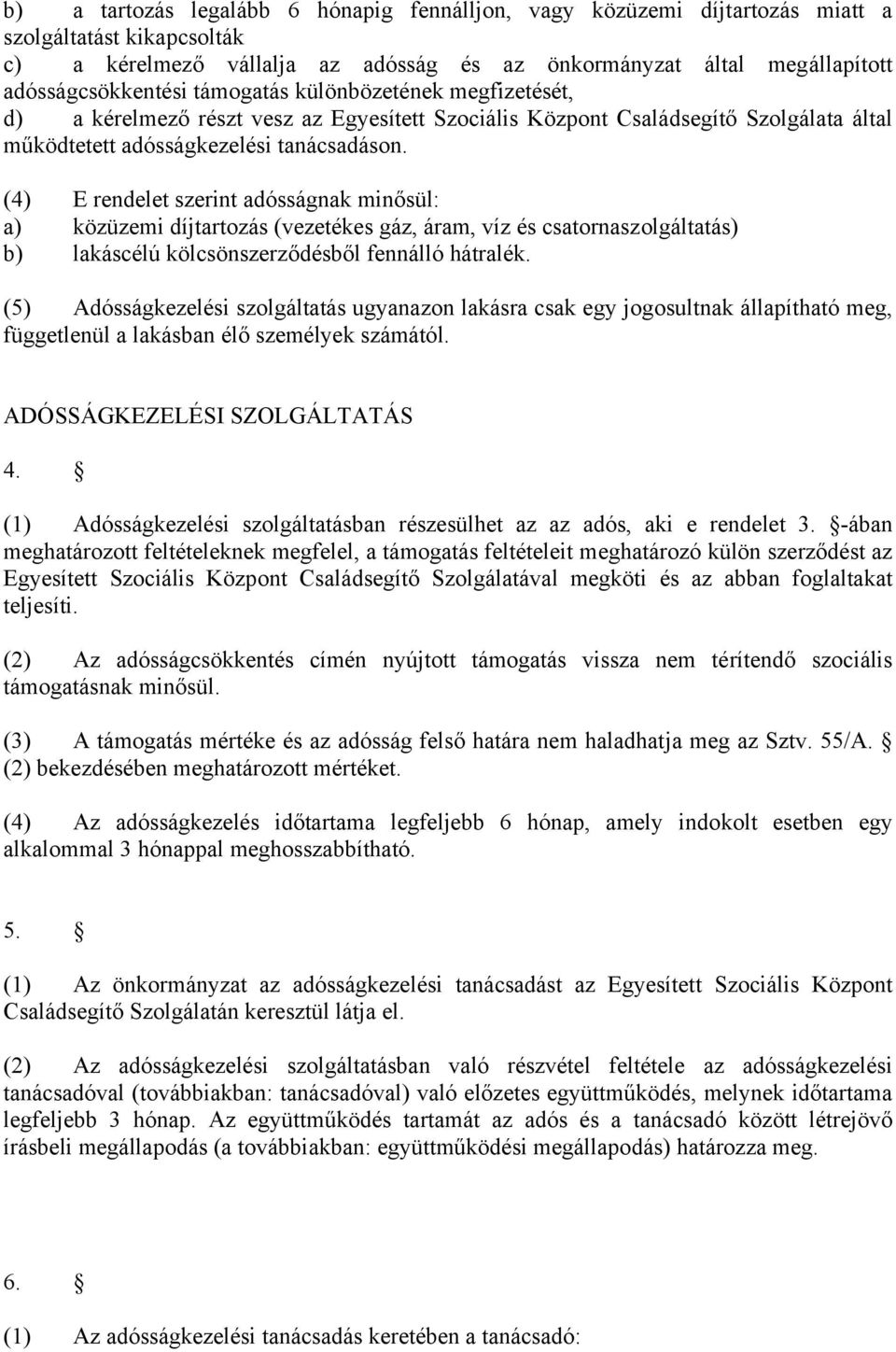 b) a tartozás legalább 6 hónapig fennálljon, vagy közüzemi díjtartozás miatt a szolgáltatást kikapcsolták
c) a kérelmező vállalja az adósság és az önkormányzat által megállapított adósságcsökkentési támogatás különbözetének megfizetését,
d) a kérelmező részt vesz az Egyesített Szociális Központ Családsegítő Szolgálata által működtetett adósságkezelési tanácsadáson.

(4) E rendelet szerint adósságnak minősül:
a) közüzemi díjtartozás (vezetékes gáz, áram, víz és csatornaszolgáltatás)
b) lakáscélú kölcsönszerződésből fennálló hátralék.

(5) Adósságkezelési szolgáltatás ugyanazon lakásra csak egy jogosultnak állapítható meg, függetlenül a lakásban élő személyek számától.

ADÓSSÁGKEZELÉSI SZOLGÁLTATÁS

4. §

(1) Adósságkezelési szolgáltatásban részesülhet az az adós, aki e rendelet 3. §-ában meghatározott feltételeknek megfelel, a támogatás feltételeit meghatározó külön szerződést az Egyesített Szociális Központ Családsegítő Szolgálatával megköti és az abban foglaltakat teljesíti.

(2) Az adósságcsökkentés címén nyújtott támogatás vissza nem térítendő szociális támogatásnak minősül.

(3) A támogatás mértéke és az adósság felső határa nem haladhatja meg az Sztv. 55/A. § (2) bekezdésében meghatározott mértéket.

(4) Az adósságkezelés időtartama legfeljebb 6 hónap, amely indokolt esetben egy alkalommal 3 hónappal meghosszabbítható.

5. §

(1) Az önkormányzat az adósságkezelési tanácsadást az Egyesített Szociális Központ Családsegítő Szolgálatán keresztül látja el.

(2) Az adósságkezelési szolgáltatásban való részvétel feltétele az adósságkezelési tanácsadóval (továbbiakban: tanácsadóval) való előzetes együttműködés, melynek időtartama legfeljebb 3 hónap. Az együttműködés tartamát az adós és a tanácsadó között létrejövő írásbeli megállapodás (a továbbiakban: együttműködési megállapodás) határozza meg.

6. §

(1) Az adósságkezelési tanácsadás keretében a tanácsadó: